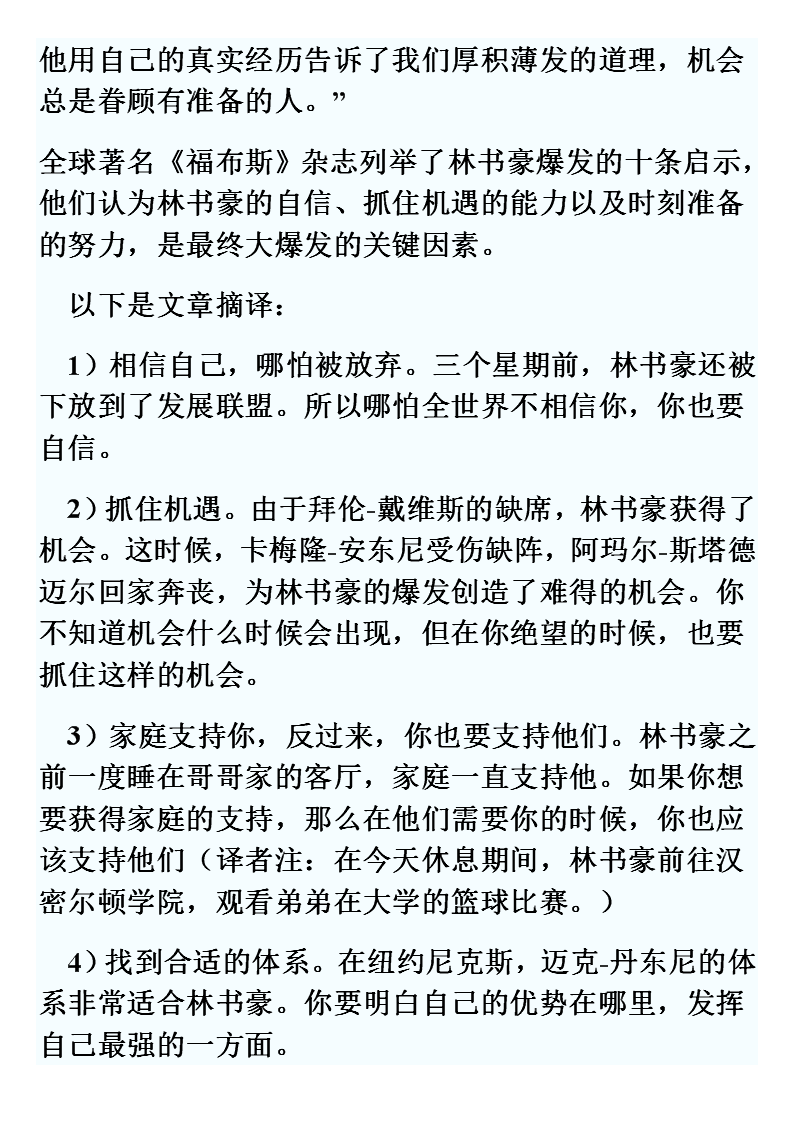 他用自己的真实经历告诉了我们厚积薄发的道理，机会总是眷顾有准备的人。”

全球著名《福布斯》杂志列举了林书豪爆发的十条启示，他们认为林书豪的自信、抓住机遇的能力以及时刻准备的努力，是最终大爆发的关键因素。

以下是文章摘译：

1）相信自己，哪怕被放弃。三个星期前，林书豪还被下放到了发展联盟。所以哪怕全世界不相信你，你也要自信。

2）抓住机遇。由于拜伦-戴维斯的缺席，林书豪获得了机会。这时候，卡梅隆-安东尼受伤缺阵，阿玛尔-斯塔德迈尔回家奔丧，为林书豪的爆发创造了难得的机会。你不知道机会什么时候会出现，但在你绝望的时候，也要抓住这样的机会。

3）家庭支持你，反过来，你也要支持他们。林书豪之前一度睡在哥哥家的客厅，家庭一直支持他。如果你想要获得家庭的支持，那么在他们需要你的时候，你也应该支持他们（译者注：在今天休息期间，林书豪前往汉密尔顿学院，观看弟弟在大学的篮球比赛。）

4）找到合适的体系。在纽约尼克斯，迈克-丹东尼的体系非常适合林书豪。你要明白自己的优势在哪里，发挥自己最强的一方面。